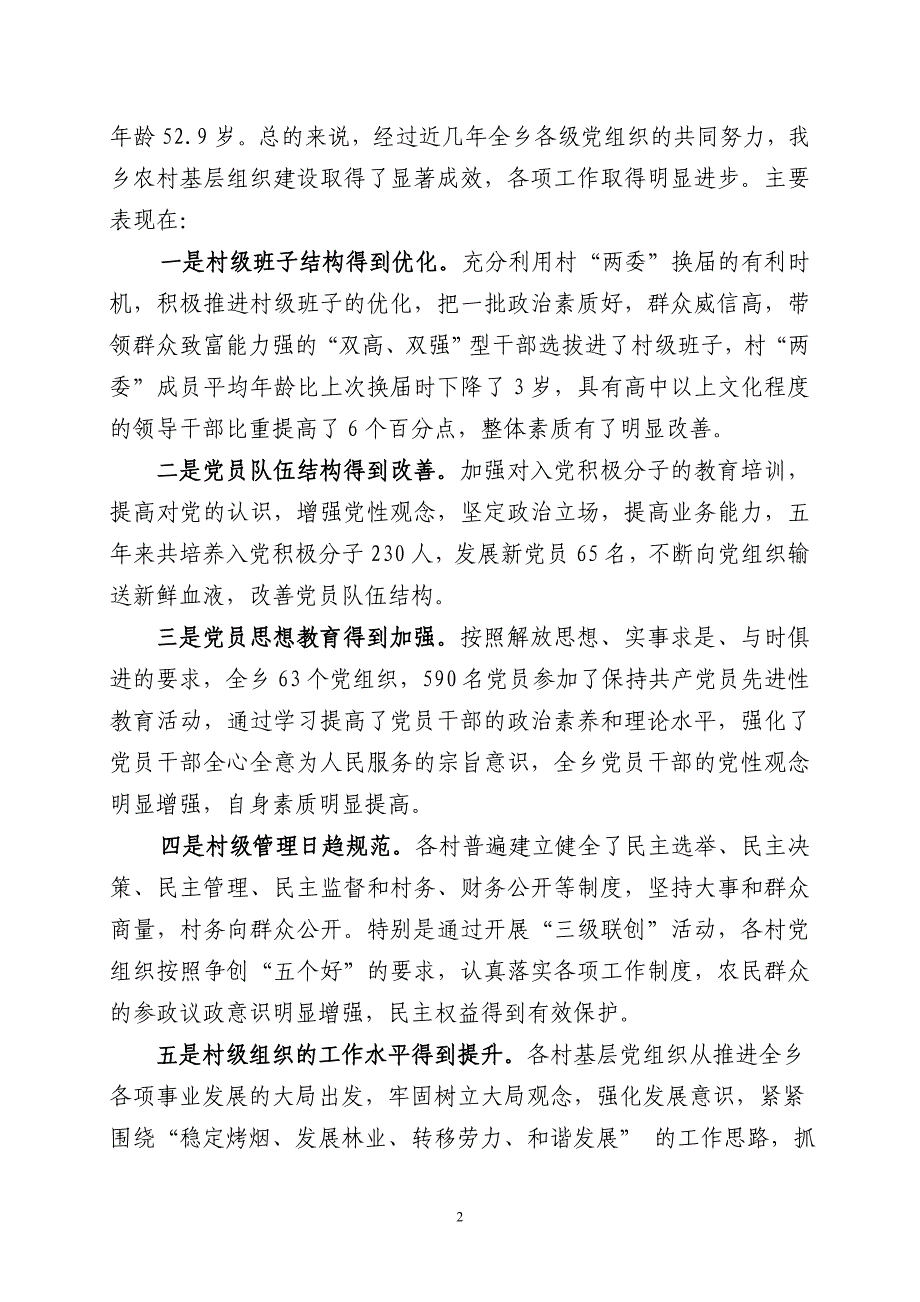 年龄 52.9 岁。总的来说，经过近几年全乡各级党组织的共同努力，我乡农村基层组织建设取得了显著成效，各项工作取得明显进步。主要表现在:

一是村级班子结构得到优化。充分利用村“两委”换届的有利时机，积极推进村级班子的优化，把一批政治素质好，群众威信高，带领群众致富能力强的“双高、双强”型干部选拔进了村级班子，村“两委”成员平均年龄比上次换届时下降了 3 岁，具有高中以上文化程度的领导干部比重提高了 6 个百分点，整体素质有了明显改善。

二是党员队伍结构得到改善。加强对入党积极分子的教育培训，提高对党的认识，增强党性观念，坚定政治立场，提高业务能力，五年来共培养入党积极分子 230 人，发展新党员 65 名，不断向党组织输送新鲜血液，改善党员队伍结构。

三是党员思想教育得到加强。按照解放思想、实事求是、与时俱进的要求，全乡 63 个党组织，590 名党员参加了保持共产党员先进性教育活动，通过学习提高了党员干部的政治素养和理论水平，强化了党员干部全心全意为人民服务的宗旨意识，全乡党员干部的党性观念明显增强，自身素质明显提高。

四是村级管理日趋规范。各村普遍建立健全了民主选举、民主决策、民主管理、民主监督和村务、财务公开等制度，坚持大事和群众商量，村务向群众公开。特别是通过开展“三级联创”活动，各村党组织按照争创“五个好”的要求，认真落实各项工作制度，农民群众的参政议政意识明显增强，民主权益得到有效保护。

五是村级组织的工作水平得到提升。各村基层党组织从推进全乡各项事业发展的大局出发，牢固树立大局观念，强化发展意识，紧紧围绕“稳定烤烟、发展林业、转移劳力、和谐发展” 的工作思路，抓

2